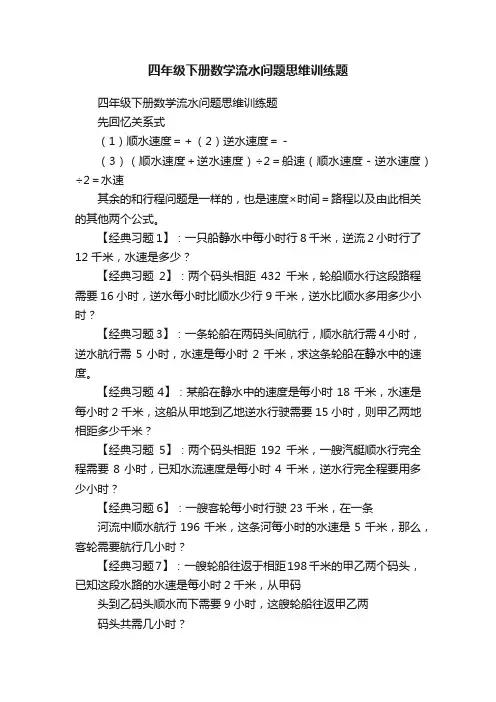 四年级下册数学流水问题思维训练题

四年级下册数学流水问题思维训练题

先回忆关系式

（1）顺水速度＝＋（2）逆水速度＝－

（3）（顺水速度＋逆水速度）÷2＝船速（顺水速度－逆水速度）÷2＝水速

其余的和行程问题是一样的，也是速度×时间＝路程以及由此相关的其他两个公式。

【经典习题1】：一只船静水中每小时行8千米，逆流2小时行了12千米，水速是多少？

【经典习题 2】：两个码头相距 432 千米，轮船顺水行这段路程需要16小时，逆水每小时比顺水少行9千米，逆水比顺水多用多少小时？

【经典习题3】：一条轮船在两码头间航行，顺水航行需4小时，逆水航行需 5 小时，水速是每小时 2 千米，求这条轮船在静水中的速度。

【经典习题 4】：某船在静水中的速度是每小时 18 千米，水速是每小时2千米，这船从甲地到乙地逆水行驶需要15小时，则甲乙两地相距多少千米？

【经典习题 5】：两个码头相距 192 千米，一艘汽艇顺水行完全程需要 8 小时，已知水流速度是每小时 4 千米，逆水行完全程要用多少小时？

【经典习题6】：一艘客轮每小时行驶23千米，在一条

河流中顺水航行 196 千米，这条河每小时的水速是 5 千米，那么，客轮需要航行几小时？

【经典习题7】：一艘轮船往返于相距198千米的甲乙两个码头，已知这段水路的水速是每小时2千米，从甲码

头到乙码头顺水而下需要9小时，这艘轮船往返甲乙两

码头共需几小时？